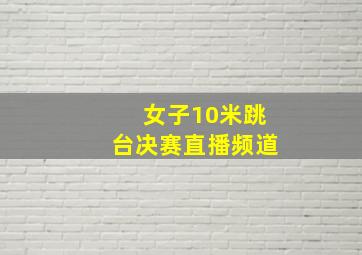 女子10米跳台决赛直播频道